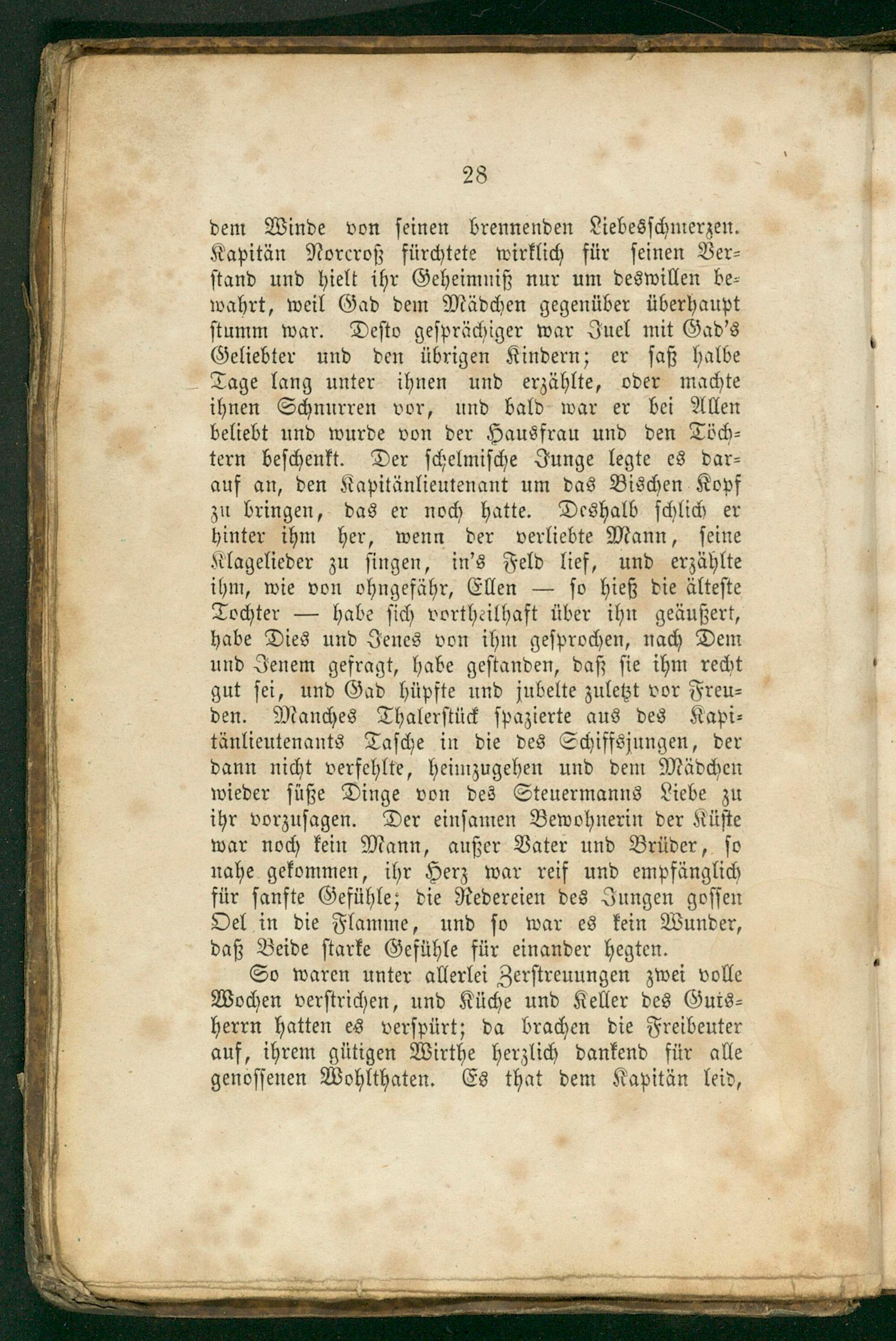 28

dem Winde von seinen brennenden Liebesschmerzen. Kapitän Norcroß fürchtete wirklich für seinen Verstand und hielt ihr Geheimniß nur um deswillen bewahrt, weil Gad dem Mädchen gegenüber überhaupt stumm war. Desto gesprächiger war Juel mit Gad's Geliebter und den übrigen Kindern; er saß halbe Tage lang unter ihnen und erzählte, oder machte ihnen Schnurren vor, und bald war er bei Allen beliebt und wurde von der Hausfrau und den Töchtern beschenkt. Der schelmische Junge legte es darauf an, den Kapitänlieutenant um das Bischen Kopf zu bringen, das er noch hatte. Deshalb schlich er hinter ihm her, wenn der verliebte Mann, seine Klagelieder zu singen, in's Feld lief, und erzählte ihm, wie von ohngefähr, Ellen — so hieß die älteste Tochter — habe sich vortheilhaft über ihn geäußert, habe Dies und Jenes von ihm gesprochen, nach Dem und Jenem gefragt, habe gestanden, daß sie ihm recht gut sei, und Gad hüpfte und jubelte zuletzt vor Freuden. Manches Thalerstück spazierte aus des Kapitänlieutenants Tasche in die des Schiffsjungen, der dann nicht verfehlte, heimzugehen und dem Mädchen wieder süße Dinge von des Steuermanns Liebe zu ihr vorzusagen. Der einsamen Bewohnerin der Küste war noch kein Mann, außer Vater und Brüder, so nahe gekommen, ihr Herz war reif und empfänglich für sanfte Gefühle; die Redereien des Jungen gossen Oel in die Flamme, und so war es kein Wunder, daß Beide starke Gefühle für einander hegten.

So waren unter allerlei Zerstreuungen zwei volle Wochen verstrichen, und Küche und Keller des Gutsherrn hatten es verspürt; da brachen die Freibeuter auf, ihrem gütigen Wirthe herzlich dankend für alle genossenen Wohlthaten. Es that dem Kapitän leid,